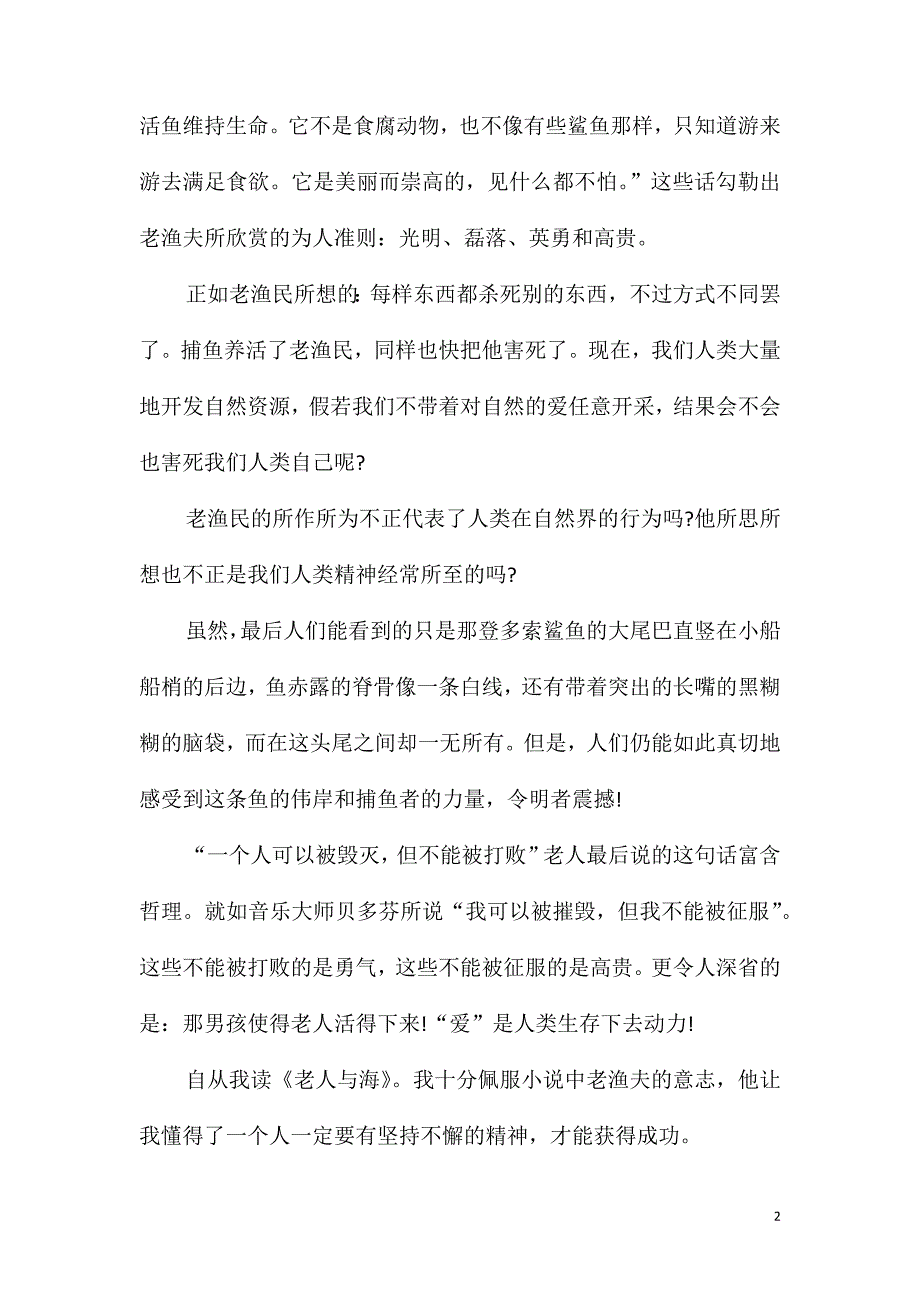 活鱼维持生命。它不是食腐动物，也不像有些鲨鱼那样，只知道游来游去满足食欲。它是美丽而崇高的，见什么都不怕。”这些话勾勒出老渔夫所欣赏的为人准则：光明、磊落、英勇和高贵。

正如老渔民所想的:每样东西都杀死别的东西，不过方式不同罢了。捕鱼养活了老渔民，同样也快把他害死了。现在，我们人类大量地开发自然资源，假若我们不带着对自然的爱任意开采，结果会不会也害死我们人类自己呢?

老渔民的所作所为不正代表了人类在自然界的行为吗?他所思所想也不正是我们人类精神经常所至的吗?

虽然，最后人们能看到的只是那登多索鲨鱼的大尾巴直竖在小船船梢的后边，鱼赤露的脊骨像一条白线，还有带着突出的长嘴的黑糊糊的脑袋，而在这头尾之间却一无所有。但是，人们仍能如此真切地感受到这条鱼的伟岸和捕鱼者的力量，令明者震撼!

“一个人可以被毁灭，但不能被打败”老人最后说的这句话富含哲理。就如音乐大师贝多芬所说“我可以被摧毁，但我不能被征服”。这些不能被打败的是勇气，这些不能被征服的是高贵。更令人深省的是：那男孩使得老人活得下来!“爱”是人类生存下去动力!

自从我读《老人与海》。我十分佩服小说中老渔夫的意志，他让我懂得了一个人一定要有坚持不懈的精神，才能获得成功。

2